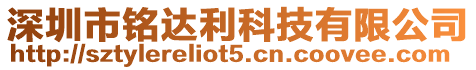 深圳市铭达利科技有限公司
http://sztylereliot5.cn.coovee.com